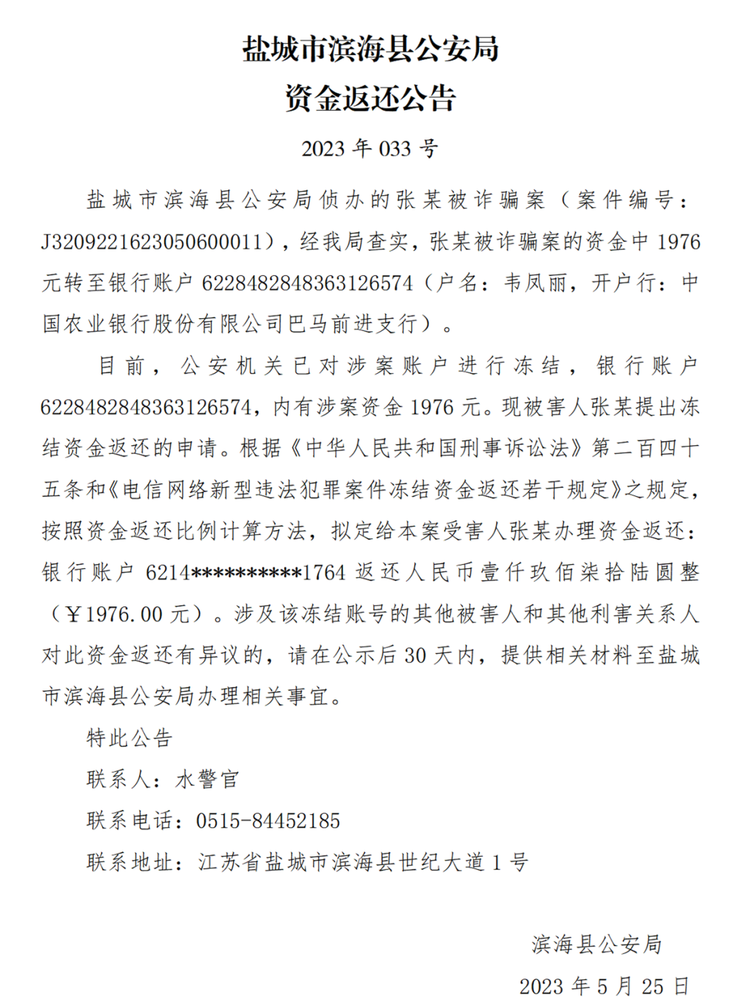 盐城市滨海县公安局
资金返还公告

2023 年 033 号

盐城市滨海县公安局侦办的张某被诈骗案（案件编号：J3209221623050600011），经我局查实，张某被诈骗案的资金中 1976 元转至银行账户 6228482848363126574（户名：韦凤丽，开户行：中国农业银行股份有限公司巴马前进支行）。

目前，公安机关已对涉案账户进行冻结，银行账户 6228482848363126574，内有涉案资金 1976 元。现被害人张某提出冻结资金返还的申请。根据《中华人民共和国刑事诉讼法》第二百四十五条和《电信网络新型违法犯罪案件冻结资金返还若干规定》之规定，按照资金返还比例计算方法，拟定给本案受害人张某办理资金返还：银行账户 6214**********1764 返还人民币壹仟玖佰柒拾陆圆整（￥1976.00 元）。涉及该冻结账号的其他被害人和其他利害关系人对此资金返还有异议的，请在公示后 30 天内，提供相关材料至盐城市滨海县公安局办理相关事宜。

特此公告

联系人：水警官

联系电话：0515-84452185

联系地址：江苏省盐城市滨海县世纪大道 1 号

滨海县公安局

2023 年 5 月 25 日